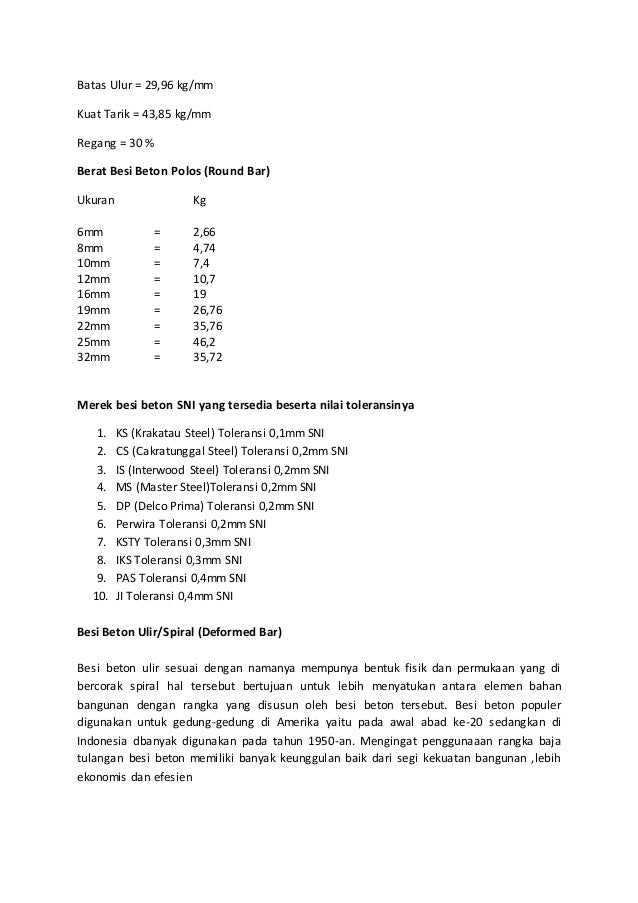 Batas Ulur = 29,96 kg/mm

Kuat Tarik = 43,85 kg/mm

Regang = 30 %

Berat Besi Beton Polos (Round Bar)

| Ukuran | | Kg |
|---|---|---|
| 6mm | = | 2,66 |
| 8mm | = | 4,74 |
| 10mm | = | 7,4 |
| 12mm | = | 10,7 |
| 16mm | = | 19 |
| 19mm | = | 26,76 |
| 22mm | = | 35,76 |
| 25mm | = | 46,2 |
| 32mm | = | 35,72 |

Merek besi beton SNI yang tersedia beserta nilai toleransinya

1. KS (Krakatau Steel) Toleransi 0,1mm SNI
2. CS (Cakratunggal Steel) Toleransi 0,2mm SNI
3. IS (Interwood Steel) Toleransi 0,2mm SNI
4. MS (Master Steel)Toleransi 0,2mm SNI
5. DP (Delco Prima) Toleransi 0,2mm SNI
6. Perwira Toleransi 0,2mm SNI
7. KSTY Toleransi 0,3mm SNI
8. IKS Toleransi 0,3mm SNI
9. PAS Toleransi 0,4mm SNI
10. JI Toleransi 0,4mm SNI

Besi Beton Ulir/Spiral (Deformed Bar)

Besi beton ulir sesuai dengan namanya mempunya bentuk fisik dan permukaan yang di bercorak spiral hal tersebut bertujuan untuk lebih menyatukan antara elemen bahan bangunan dengan rangka yang disusun oleh besi beton tersebut. Besi beton populer digunakan untuk gedung-gedung di Amerika yaitu pada awal abad ke-20 sedangkan di Indonesia dbanyak digunakan pada tahun 1950-an. Mengingat penggunaaan rangka baja tulangan besi beton memiliki banyak keunggulan baik dari segi kekuatan bangunan ,lebih ekonomis dan efesien